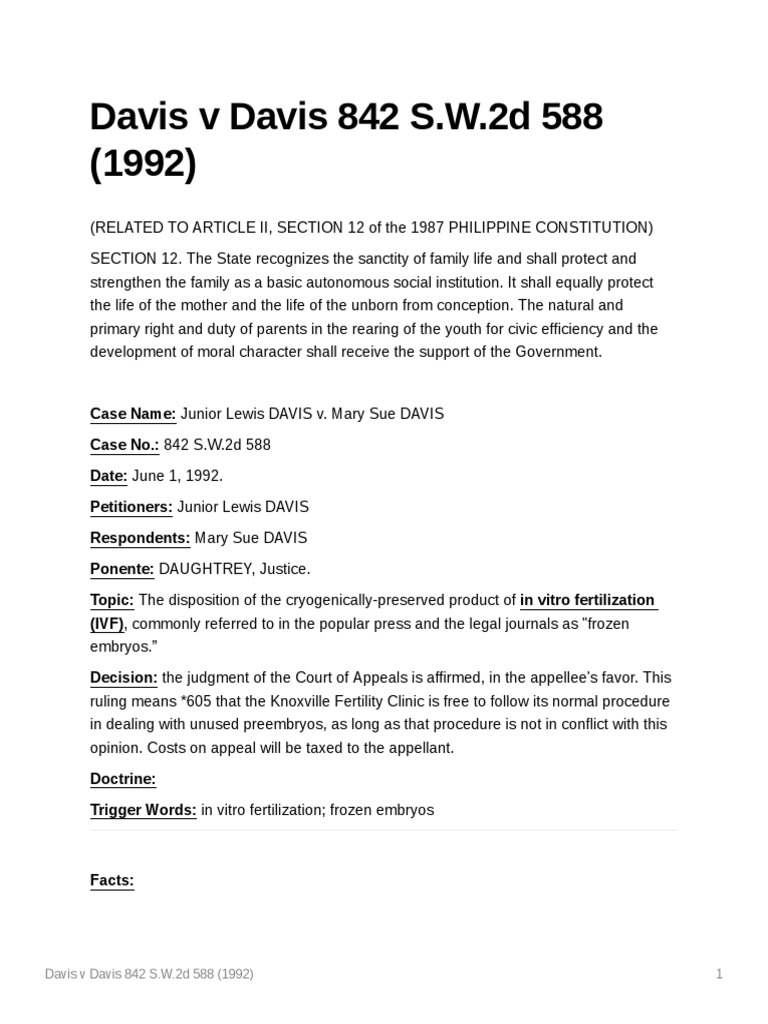 Davis v Davis 842 S.W.2d 588 (1992)

(RELATED TO ARTICLE II, SECTION 12 of the 1987 PHILIPPINE CONSTITUTION)

SECTION 12. The State recognizes the sanctity of family life and shall protect and strengthen the family as a basic autonomous social institution. It shall equally protect the life of the mother and the life of the unborn from conception. The natural and primary right and duty of parents in the rearing of the youth for civic efficiency and the development of moral character shall receive the support of the Government.

Case Name: Junior Lewis DAVIS v. Mary Sue DAVIS

Case No.: 842 S.W.2d 588

Date: June 1, 1992.

Petitioners: Junior Lewis DAVIS

Respondents: Mary Sue DAVIS

Ponente: DAUGHTREY, Justice.

Topic: The disposition of the cryogenically-preserved product of in vitro fertilization (IVF), commonly referred to in the popular press and the legal journals as "frozen embryos."

Decision: the judgment of the Court of Appeals is affirmed, in the appellee's favor. This ruling means *605 that the Knoxville Fertility Clinic is free to follow its normal procedure in dealing with unused preembryos, as long as that procedure is not in conflict with this opinion. Costs on appeal will be taxed to the appellant.

Doctrine:

Trigger Words: in vitro fertilization; frozen embryos

Facts:

Davis v Davis 842 S.W.2d 588 (1992)

1